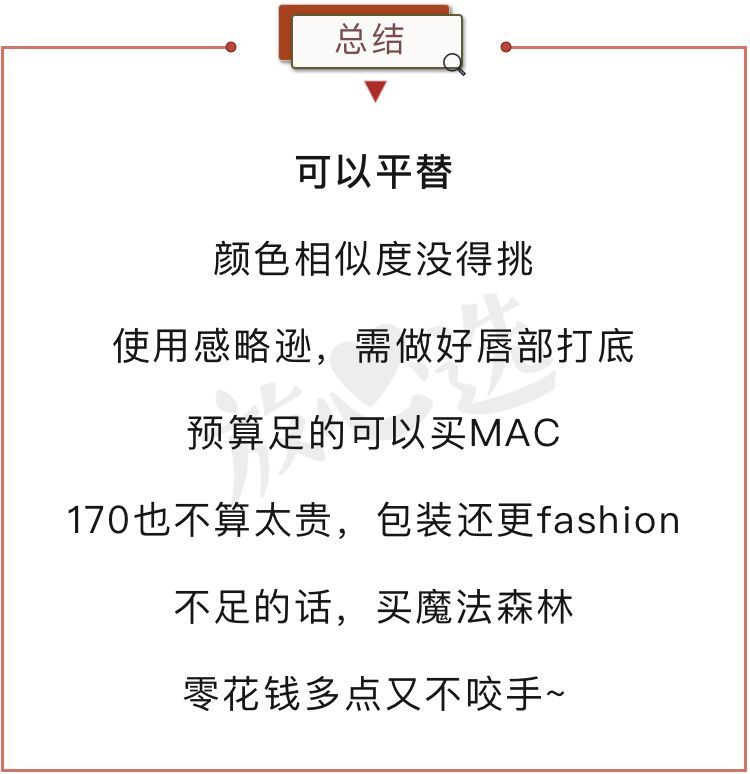 总结

可以平替

颜色相似度没得挑

使用感略逊，需做好唇部打底

预算足的可以买MAC

170也不算太贵，包装还更fashion

不足的话，买魔法森林

零花钱多点又不咬手~